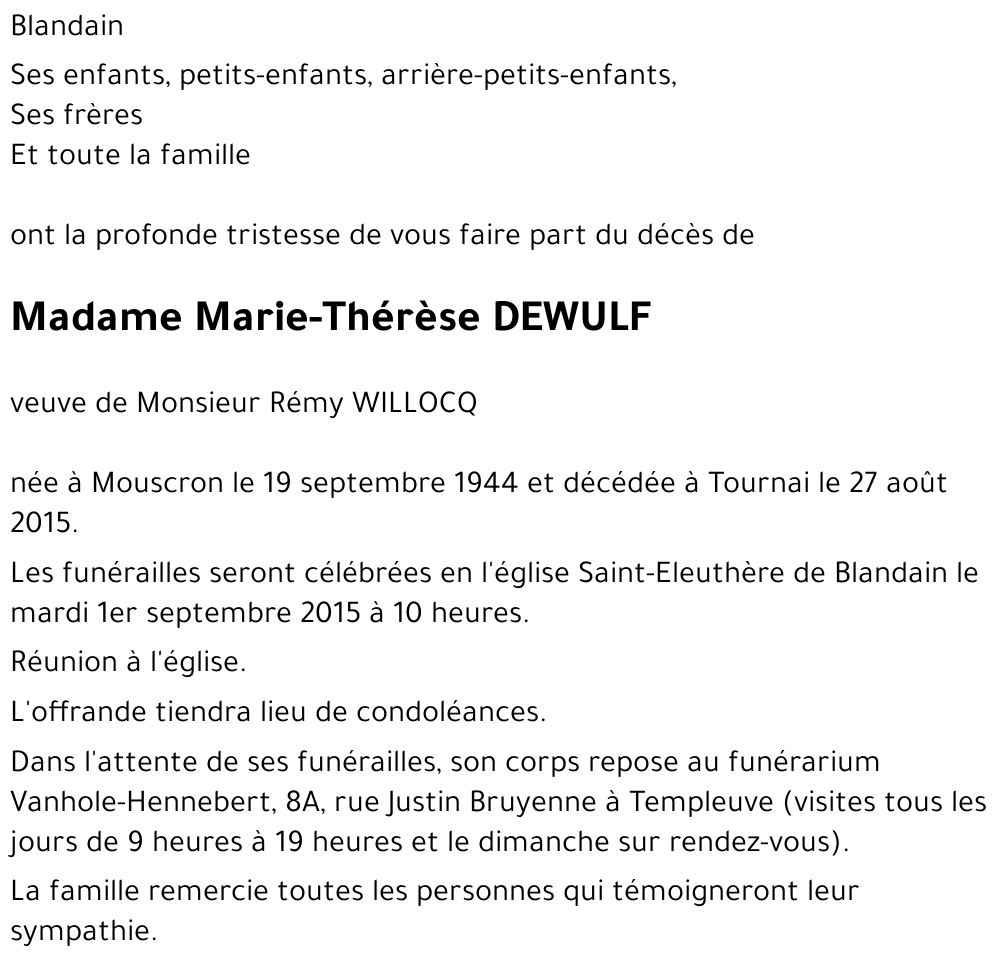 Blandain

Ses enfants, petits-enfants, arrière-petits-enfants,
Ses frères
Et toute la famille

ont la profonde tristesse de vous faire part du décès de

Madame Marie-Thérèse DEWULF

veuve de Monsieur Rémy WILLOCQ

née à Mouscron le 19 septembre 1944 et décédée à Tournai le 27 août 2015.

Les funérailles seront célébrées en l'église Saint-Eleuthère de Blandain le mardi 1er septembre 2015 à 10 heures.

Réunion à l'église.

L'offrande tiendra lieu de condoléances.

Dans l'attente de ses funérailles, son corps repose au funérarium Vanhole-Hennebert, 8A, rue Justin Bruyenne à Templeuve (visites tous les jours de 9 heures à 19 heures et le dimanche sur rendez-vous).

La famille remercie toutes les personnes qui témoigneront leur sympathie.